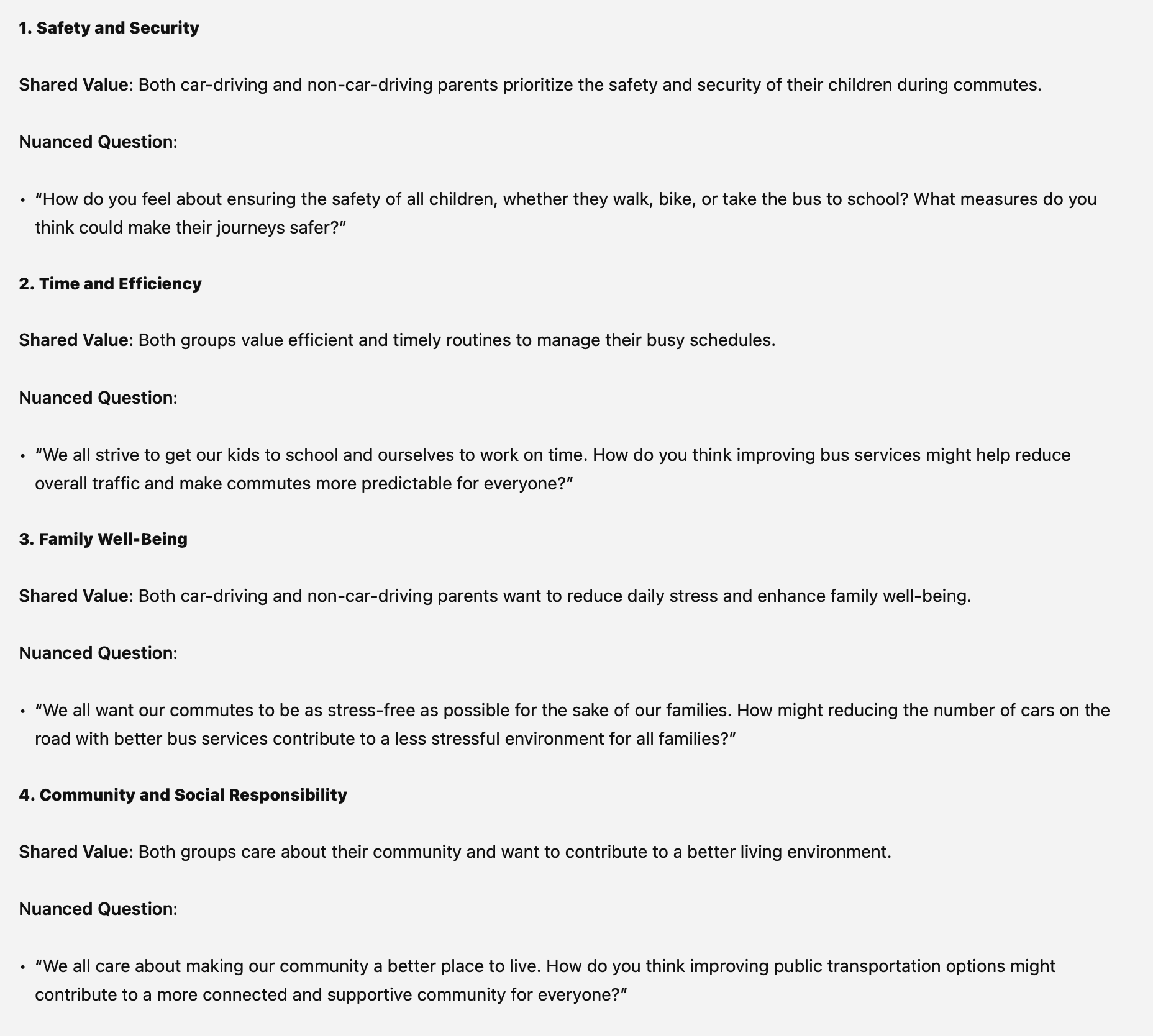 1. Safety and Security

Shared Value: Both car-driving and non-car-driving parents prioritize the safety and security of their children during commutes.

Nuanced Question:

• “How do you feel about ensuring the safety of all children, whether they walk, bike, or take the bus to school? What measures do you think could make their journeys safer?”

2. Time and Efficiency

Shared Value: Both groups value efficient and timely routines to manage their busy schedules.

Nuanced Question:

• “We all strive to get our kids to school and ourselves to work on time. How do you think improving bus services might help reduce overall traffic and make commutes more predictable for everyone?”

3. Family Well-Being

Shared Value: Both car-driving and non-car-driving parents want to reduce daily stress and enhance family well-being.

Nuanced Question:

• “We all want our commutes to be as stress-free as possible for the sake of our families. How might reducing the number of cars on the road with better bus services contribute to a less stressful environment for all families?”

4. Community and Social Responsibility

Shared Value: Both groups care about their community and want to contribute to a better living environment.

Nuanced Question:

• “We all care about making our community a better place to live. How do you think improving public transportation options might contribute to a more connected and supportive community for everyone?”